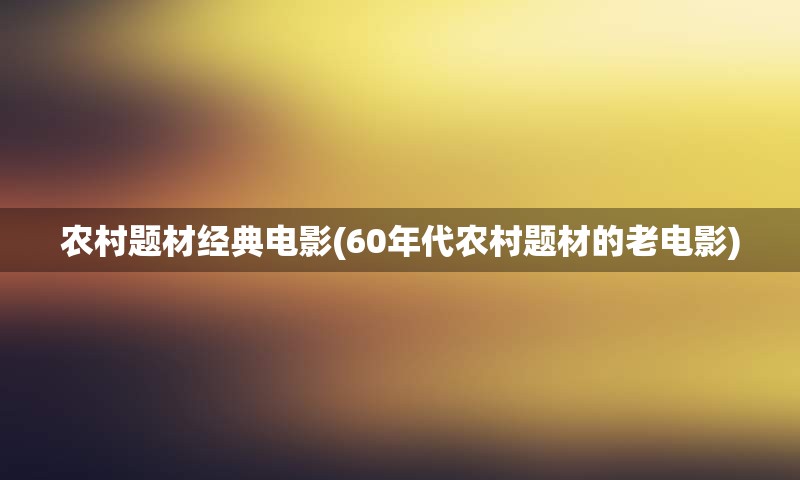 农村题材经典电影(60年代农村题材的老电影)